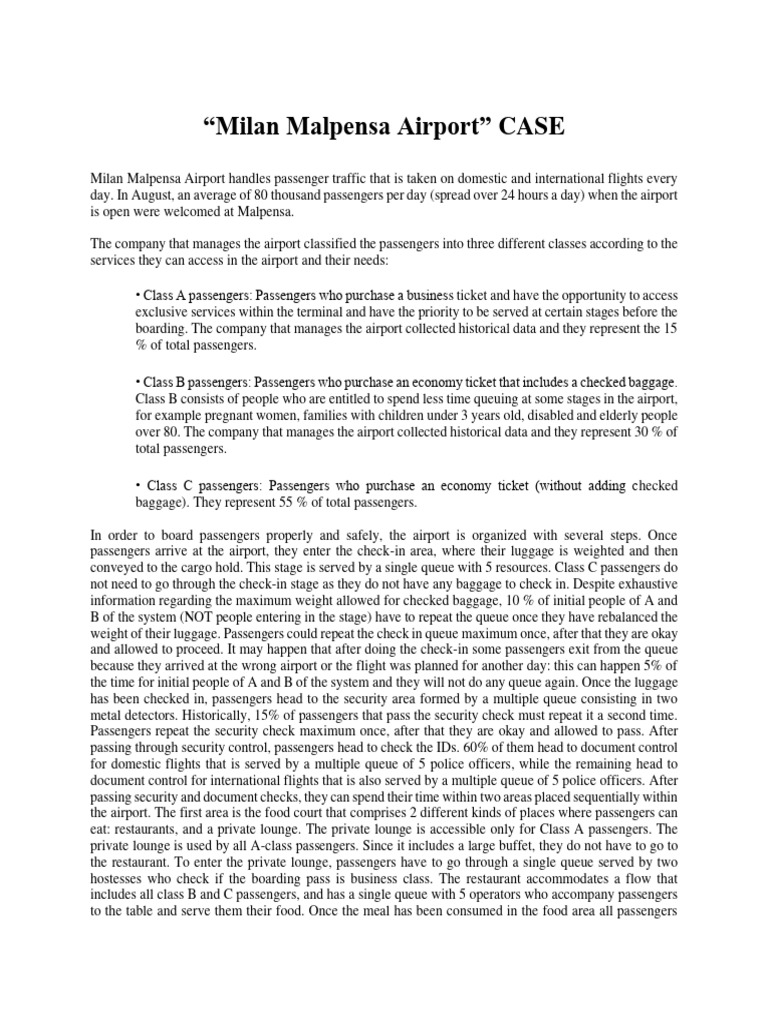 “Milan Malpensa Airport” CASE

Milan Malpensa Airport handles passenger traffic that is taken on domestic and international flights every day. In August, an average of 80 thousand passengers per day (spread over 24 hours a day) when the airport is open were welcomed at Malpensa.

The company that manages the airport classified the passengers into three different classes according to the services they can access in the airport and their needs:

• Class A passengers: Passengers who purchase a business ticket and have the opportunity to access exclusive services within the terminal and have the priority to be served at certain stages before the boarding. The company that manages the airport collected historical data and they represent the 15 % of total passengers.

• Class B passengers: Passengers who purchase an economy ticket that includes a checked baggage. Class B consists of people who are entitled to spend less time queuing at some stages in the airport, for example pregnant women, families with children under 3 years old, disabled and elderly people over 80. The company that manages the airport collected historical data and they represent 30 % of total passengers.

• Class C passengers: Passengers who purchase an economy ticket (without adding checked baggage). They represent 55 % of total passengers.

In order to board passengers properly and safely, the airport is organized with several steps. Once passengers arrive at the airport, they enter the check-in area, where their luggage is weighted and then conveyed to the cargo hold. This stage is served by a single queue with 5 resources. Class C passengers do not need to go through the check-in stage as they do not have any baggage to check in. Despite exhaustive information regarding the maximum weight allowed for checked baggage, 10 % of initial people of A and B of the system (NOT people entering in the stage) have to repeat the queue once they have rebalanced the weight of their luggage. Passengers could repeat the check in queue maximum once, after that they are okay and allowed to proceed. It may happen that after doing the check-in some passengers exit from the queue because they arrived at the wrong airport or the flight was planned for another day: this can happen 5% of the time for initial people of A and B of the system and they will not do any queue again. Once the luggage has been checked in, passengers head to the security area formed by a multiple queue consisting in two metal detectors. Historically, 15% of passengers that pass the security check must repeat it a second time. Passengers repeat the security check maximum once, after that they are okay and allowed to pass. After passing through security control, passengers head to check the IDs. 60% of them head to document control for domestic flights that is served by a multiple queue of 5 police officers, while the remaining head to document control for international flights that is also served by a multiple queue of 5 police officers. After passing security and document checks, they can spend their time within two areas placed sequentially within the airport. The first area is the food court that comprises 2 different kinds of places where passengers can eat: restaurants, and a private lounge. The private lounge is accessible only for Class A passengers. The private lounge is used by all A-class passengers. Since it includes a large buffet, they do not have to go to the restaurant. To enter the private lounge, passengers have to go through a single queue served by two hostesses who check if the boarding pass is business class. The restaurant accommodates a flow that includes all class B and C passengers, and has a single queue with 5 operators who accompany passengers to the table and serve them their food. Once the meal has been consumed in the food area all passengers